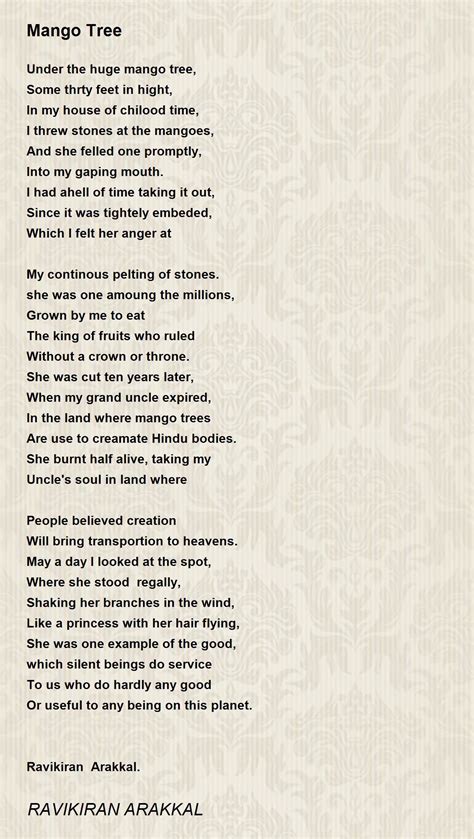 Mango Tree

Under the huge mango tree,
Some thrty feet in hight,
In my house of chilood time,
I threw stones at the mangoes,
And she felled one promptly,
Into my gaping mouth.
I had ahell of time taking it out,
Since it was tightely embeded,
Which I felt her anger at

My continous pelting of stones.
she was one amoung the millions,
Grown by me to eat
The king of fruits who ruled
Without a crown or throne.
She was cut ten years later,
When my grand uncle expired,
In the land where mango trees
Are use to creamate Hindu bodies.
She burnt half alive, taking my
Uncle's soul in land where

People believed creation
Will bring transportion to heavens.
May a day I looked at the spot,
Where she stood regally,
Shaking her branches in the wind,
Like a princess with her hair flying,
She was one example of the good,
which silent beings do service
To us who do hardly any good
Or useful to any being on this planet.

Ravikiran Arakkal.

RAVIKIRAN ARAKKAL